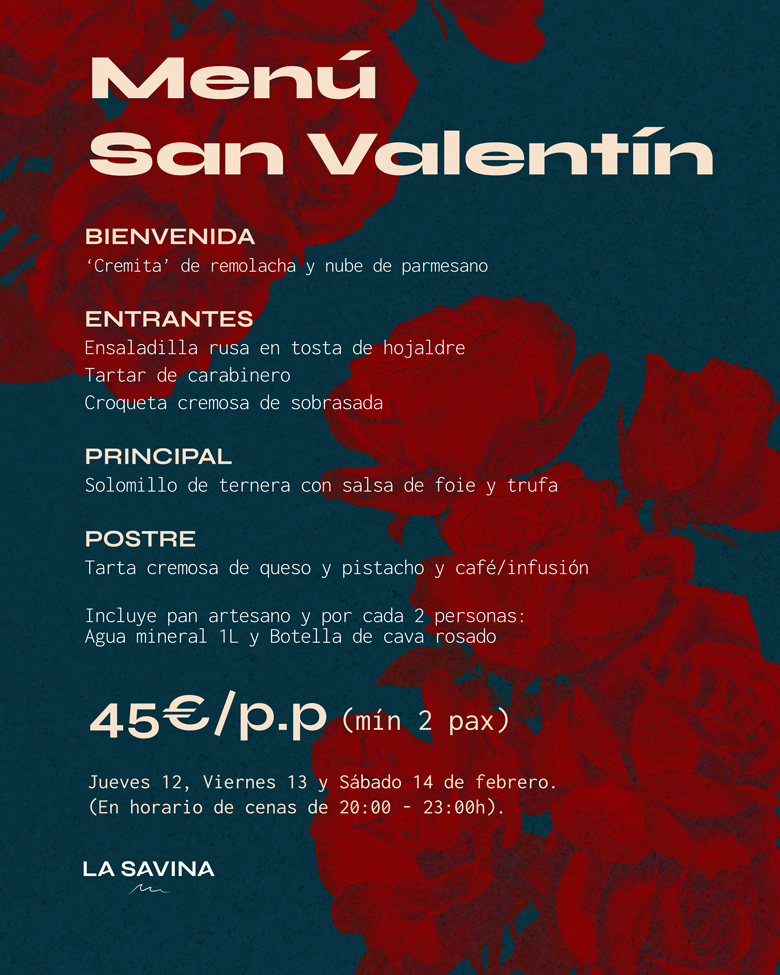 Menú
San Valentín

BIENVENIDA
'Cremita' de remolacha y nube de parmesano

ENTRANTES
Ensaladilla rusa en tosta de hojaldre
Tartar de carabinero
Croqueta cremosa de sobrasada

PRINCIPAL
Solomillo de ternera con salsa de foie y trufa

POSTRE
Tarta cremosa de queso y pistacho y café/infusión

Incluye pan artesano y por cada 2 personas:
Agua mineral 1L y Botella de cava rosado

45€/p.p (mín 2 pax)

Jueves 12, Viernes 13 y Sábado 14 de febrero.
(En horario de cenas de 20:00 - 23:00h).

LA SAVINA